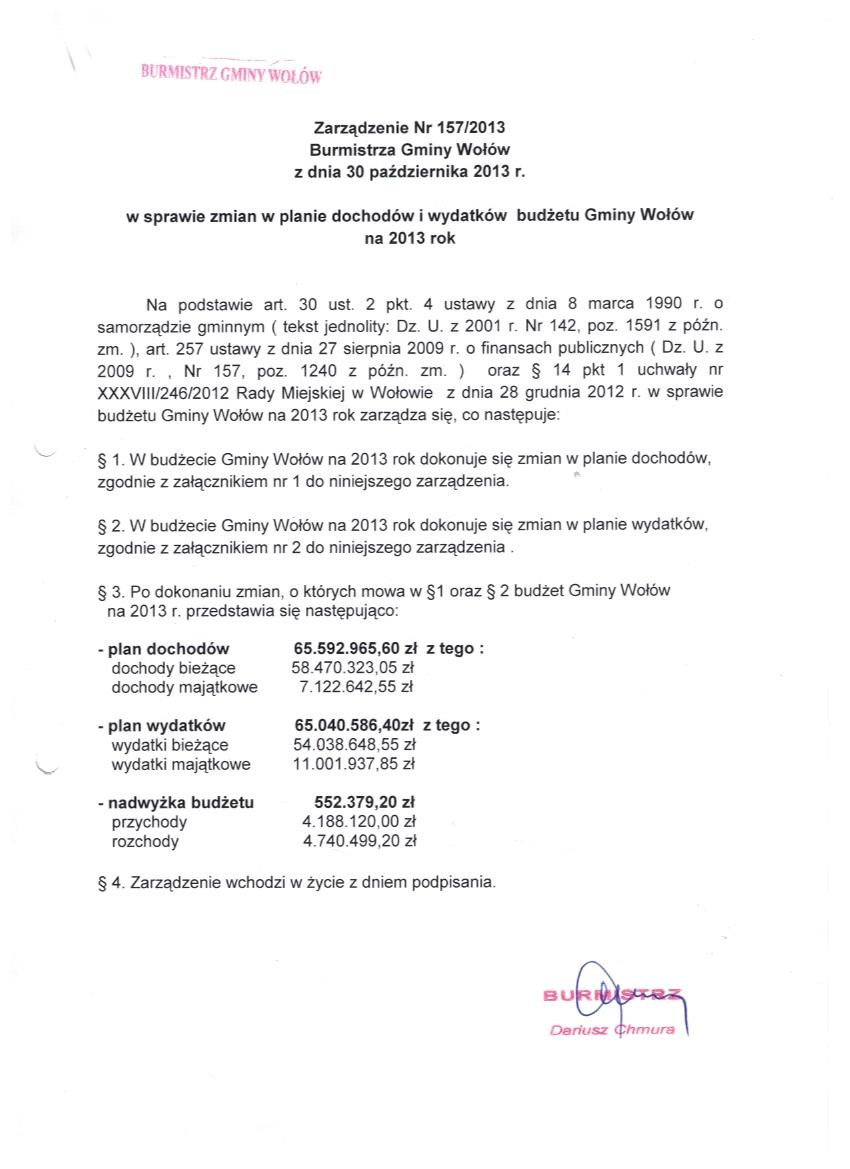 BURMISTRZ GMINY WOŁÓW

Zarządzenie Nr 157/2013
Burmistrza Gminy Wołów
z dnia 30 października 2013 r.

w sprawie zmian w planie dochodów i wydatków budżetu Gminy Wołów na 2013 rok

Na podstawie art. 30 ust. 2 pkt. 4 ustawy z dnia 8 marca 1990 r. o samorządzie gminnym ( tekst jednolity: Dz. U. z 2001 r. Nr 142, poz. 1591 z późn. zm. ), art. 257 ustawy z dnia 27 sierpnia 2009 r. o finansach publicznych ( Dz. U. z 2009 r. , Nr 157, poz. 1240 z późn. zm. ) oraz § 14 pkt 1 uchwały nr XXXVIII/246/2012 Rady Miejskiej w Wołowie z dnia 28 grudnia 2012 r. w sprawie budżetu Gminy Wołów na 2013 rok zarządza się, co następuje:

§ 1. W budżecie Gminy Wołów na 2013 rok dokonuje się zmian w planie dochodów, zgodnie z załącznikiem nr 1 do niniejszego zarządzenia.

§ 2. W budżecie Gminy Wołów na 2013 rok dokonuje się zmian w planie wydatków, zgodnie z załącznikiem nr 2 do niniejszego zarządzenia .

§ 3. Po dokonaniu zmian, o których mowa w §1 oraz § 2 budżet Gminy Wołów na 2013 r. przedstawia się następująco:

- plan dochodów 65.592.965,60 zł z tego :
dochody bieżące 58.470.323,05 zł
dochody majątkowe 7.122.642,55 zł

- plan wydatków 65.040.586,40zł z tego :
wydatki bieżące 54.038.648,55 zł
wydatki majątkowe 11.001.937,85 zł

- nadwyżka budżetu 552.379,20 zł
przychody 4.188.120,00 zł
rozchody 4.740.499,20 zł

§ 4. Zarządzenie wchodzi w życie z dniem podpisania.

BURMISTRZ
Dariusz Chmura